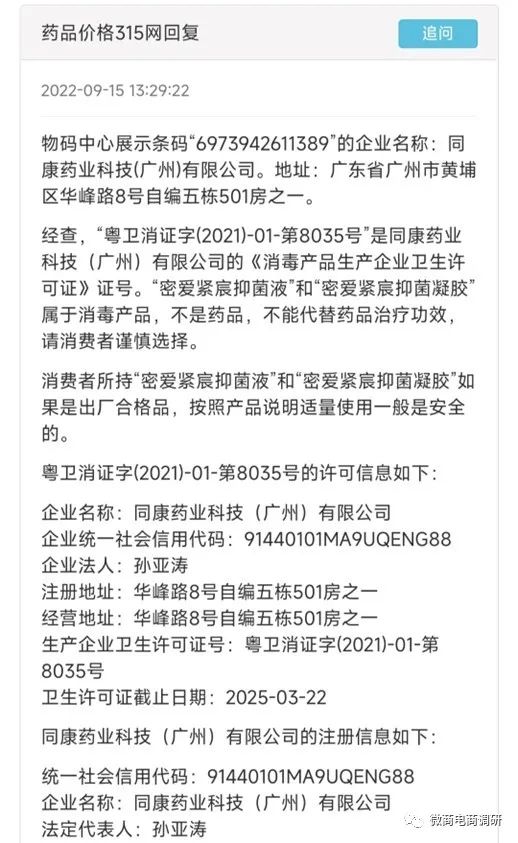 药品价格315网回复

追问

2022-09-15 13:29:22

物码中心展示条码“6973942611389”的企业名称：同康药业科技(广州)有限公司。地址：广东省广州市黄埔区华峰路8号自编五栋501房之一。

经查，“粤卫消证字(2021)-01-第8035号”是同康药业科技（广州）有限公司的《消毒产品生产企业卫生许可证》证号。“密爱紧宸抑菌液”和“密爱紧宸抑菌凝胶”属于消毒产品，不是药品，不能代替药品治疗功效，请消费者谨慎选择。

消费者所持“密爱紧宸抑菌液”和“密爱紧宸抑菌凝胶”如果是出厂合格品，按照产品说明适量使用一般是安全的。

粤卫消证字(2021)-01-第8035号的许可信息如下：

企业名称：同康药业科技（广州）有限公司
企业统一社会信用代码：91440101MA9UQENG88
企业法人：孙亚涛
注册地址：华峰路8号自编五栋501房之一
经营地址：华峰路8号自编五栋501房之一
生产企业卫生许可证号：粤卫消证字(2021)-01-第8035号
卫生许可证截止日期：2025-03-22

同康药业科技（广州）有限公司的注册信息如下：

统一社会信用代码：91440101MA9UQENG88
企业名称：同康药业科技（广州）有限公司
法定代表人：孙亚涛

微商电商调研